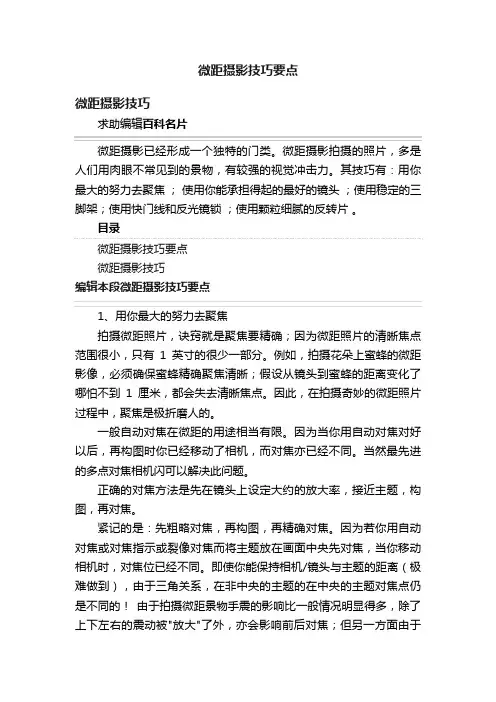 微距摄影技巧要点

微距摄影技巧

求助编辑百科名片

微距摄影已经形成一个独特的门类。微距摄影拍摄的照片，多是人们用肉眼不常见到的景物，有较强的视觉冲击力。其技巧有：用你最大的努力去聚焦；使用你能承担得起的最好的镜头；使用稳定的三脚架；使用快门线和反光镜锁；使用颗粒细腻的反转片。

目录

微距摄影技巧要点

微距摄影技巧

编辑本段微距摄影技巧要点

1、用你最大的努力去聚焦

拍摄微距照片，诀窍就是聚焦要精确；因为微距照片的清晰焦点范围很小，只有 1 英寸的很少一部分。例如，拍摄花朵上蜜蜂的微距影像，必须确保蜜蜂精确聚焦清晰；假设从镜头到蜜蜂的距离变化了哪怕不到 1 厘米，都会失去清晰焦点。因此，在拍摄奇妙的微距照片过程中，聚焦是极折磨人的。

一般自动对焦在微距的用途相当有限。因为当你用自动对焦对好以后，再构图时你已经移动了相机，而对焦亦已经不同。当然最先进的多点对焦相机闪可以解决此问题。

正确的对焦方法是先在镜头上设定大约的放大率，接近主题，构图，再对焦。

紧记的是：先粗略对焦，再构图，再精确对焦。因为若你用自动对焦或对焦指示或裂像对焦而将主题放在画面中央先对焦，当你移动相机时，对焦位已经不同。即使你能保持相机/镜头与主题的距离（极难做到），由于三角关系，在非中央的主题的在中央的主题对焦点仍是不同的！ 由于拍摄微距景物手震的影响比一般情况明显得多，除了上下左右的震动被"放大"了外，亦会影响前后对焦；但另一方面由于